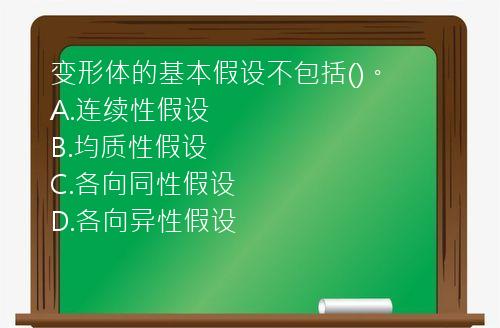 变形体的基本假设不包括()。
A.连续性假设
B.均质性假设
C.各向同性假设
D.各向异性假设